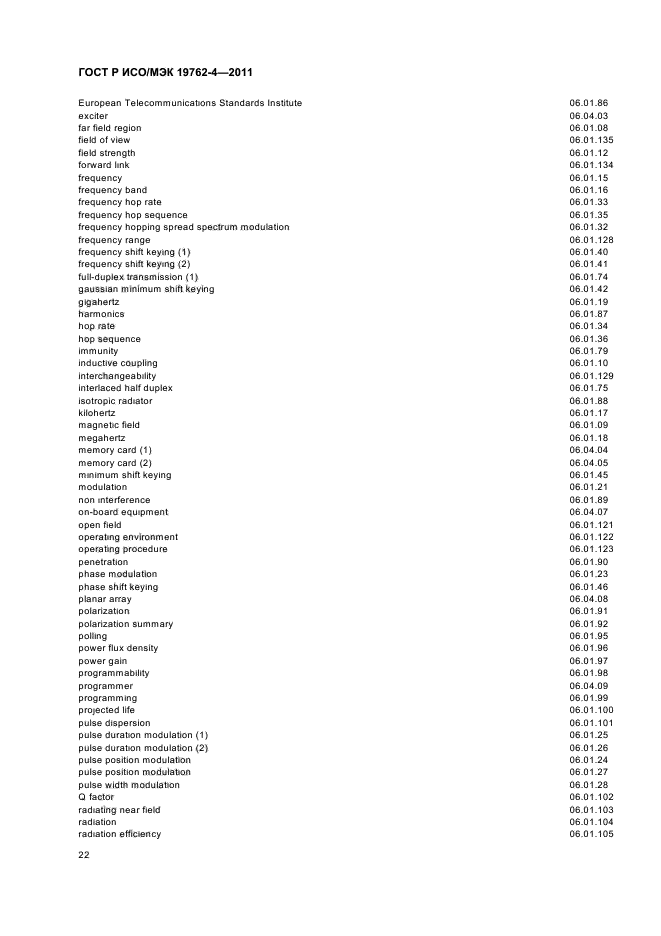 ГОСТ Р ИСО/МЭК 19762-4—2011

| | |
|---|---|
| European Telecommunications Standards Institute | 06.01.86 |
| exciter | 06.04.03 |
| far field region | 06.01.08 |
| field of view | 06.01.135 |
| field strength | 06.01.12 |
| forward link | 06.01.134 |
| frequency | 06.01.15 |
| frequency band | 06.01.16 |
| frequency hop rate | 06.01.33 |
| frequency hop sequence | 06.01.35 |
| frequency hopping spread spectrum modulation | 06.01.32 |
| frequency range | 06.01.128 |
| frequency shift keying (1) | 06.01.40 |
| frequency shift keying (2) | 06.01.41 |
| full-duplex transmission (1) | 06.01.74 |
| gaussian minimum shift keying | 06.01.42 |
| gigahertz | 06.01.19 |
| harmonics | 06.01.87 |
| hop rate | 06.01.34 |
| hop sequence | 06.01.36 |
| immunity | 06.01.79 |
| inductive coupling | 06.01.10 |
| interchangeability | 06.01.129 |
| interlaced half duplex | 06.01.75 |
| isotropic radiator | 06.01.88 |
| kilohertz | 06.01.17 |
| magnetic field | 06.01.09 |
| megahertz | 06.01.18 |
| memory card (1) | 06.04.04 |
| memory card (2) | 06.04.05 |
| minimum shift keying | 06.01.45 |
| modulation | 06.01.21 |
| non interference | 06.01.89 |
| on-board equipment | 06.04.07 |
| open field | 06.01.121 |
| operating environment | 06.01.122 |
| operating procedure | 06.01.123 |
| penetration | 06.01.90 |
| phase modulation | 06.01.23 |
| phase shift keying | 06.01.46 |
| planar array | 06.04.08 |
| polarization | 06.01.91 |
| polarization summary | 06.01.92 |
| polling | 06.01.95 |
| power flux density | 06.01.96 |
| power gain | 06.01.97 |
| programmability | 06.01.98 |
| programmer | 06.04.09 |
| programming | 06.01.99 |
| projected life | 06.01.100 |
| pulse dispersion | 06.01.101 |
| pulse duration modulation (1) | 06.01.25 |
| pulse duration modulation (2) | 06.01.26 |
| pulse position modulation | 06.01.24 |
| pulse position modulation | 06.01.27 |
| pulse width modulation | 06.01.28 |
| Q factor | 06.01.102 |
| radiating near field | 06.01.103 |
| radiation | 06.01.104 |
| radiation efficiency | 06.01.105 |

22